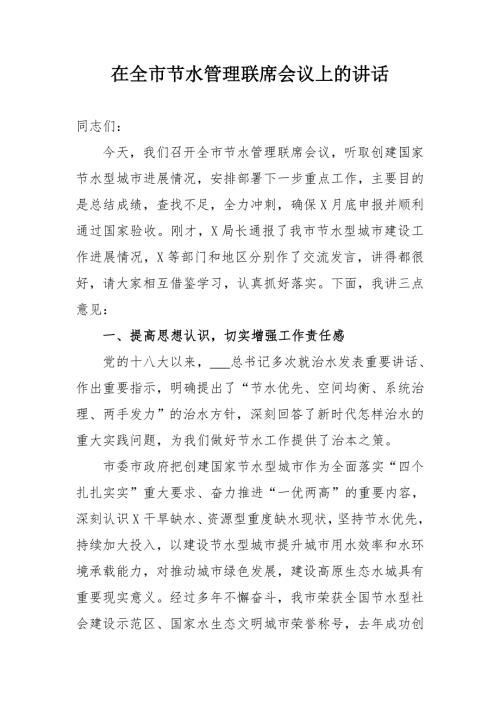 在全市节水管理联席会议上的讲话

同志们：

今天，我们召开全市节水管理联席会议，听取创建国家节水型城市进展情况，安排部署下一步重点工作，主要目的是总结成绩，查找不足，全力冲刺，确保X月底申报并顺利通过国家验收。刚才，X局长通报了我市节水型城市建设工作进展情况，X等部门和地区分别作了交流发言，讲得都很好，请大家相互借鉴学习，认真抓好落实。下面，我讲三点意见：

一、提高思想认识，切实增强工作责任感

党的十八大以来，___总书记多次就治水发表重要讲话、作出重要指示，明确提出了“节水优先、空间均衡、系统治理、两手发力”的治水方针，深刻回答了新时代怎样治水的重大实践问题，为我们做好节水工作提供了治本之策。

市委市政府把创建国家节水型城市作为全面落实“四个扎扎实实”重大要求、奋力推进“一优两高”的重要内容，深刻认识X干旱缺水、资源型重度缺水现状，坚持节水优先，持续加大投入，以建设节水型城市提升城市用水效率和水环境承载能力，对推动城市绿色发展，建设高原生态水城具有重要现实意义。经过多年不懈奋斗，我市荣获全国节水型社会建设示范区、国家水生态文明城市荣誉称号，去年成功创